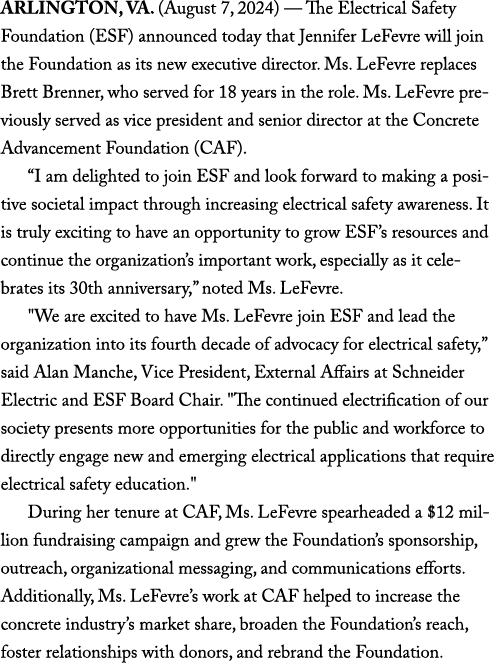 ARLINGTON, VA. (August 7, 2024) — The Electrical Safety Foundation (ESF) announced today that Jennifer LeFevre will join the Foundation as its new executive director. Ms. LeFevre replaces Brett Brenner, who served for 18 years in the role. Ms. LeFevre previously served as vice president and senior director at the Concrete Advancement Foundation (CAF).

“I am delighted to join ESF and look forward to making a positive societal impact through increasing electrical safety awareness. It is truly exciting to have an opportunity to grow ESF’s resources and continue the organization’s important work, especially as it celebrates its 30th anniversary,” noted Ms. LeFevre.

"We are excited to have Ms. LeFevre join ESF and lead the organization into its fourth decade of advocacy for electrical safety,” said Alan Manche, Vice President, External Affairs at Schneider Electric and ESF Board Chair. "The continued electrification of our society presents more opportunities for the public and workforce to directly engage new and emerging electrical applications that require electrical safety education."

During her tenure at CAF, Ms. LeFevre spearheaded a \$12 million fundraising campaign and grew the Foundation’s sponsorship, outreach, organizational messaging, and communications efforts. Additionally, Ms. LeFevre’s work at CAF helped to increase the concrete industry’s market share, broaden the Foundation’s reach, foster relationships with donors, and rebrand the Foundation.